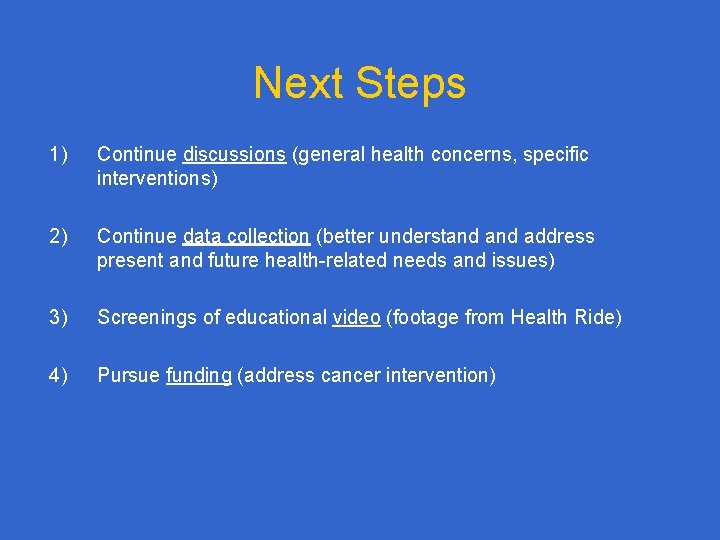 Next Steps

1) Continue discussions (general health concerns, specific interventions)

2) Continue data collection (better understand and address present and future health-related needs and issues)

3) Screenings of educational video (footage from Health Ride)

4) Pursue funding (address cancer intervention)